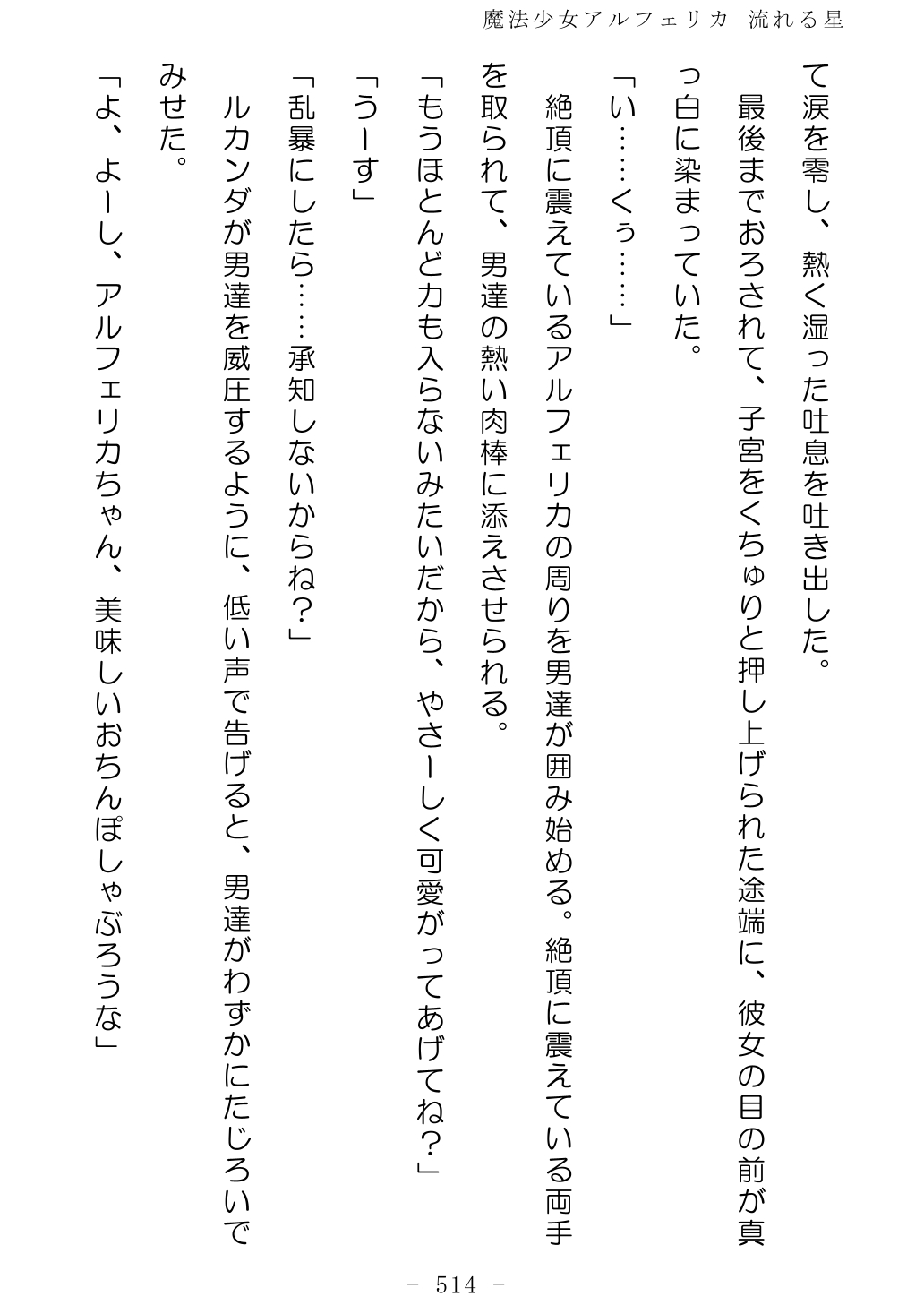 魔法少女アルフェリカ　流れる星

て涙を零し、熱く湿った吐息を吐き出した。

最後までおろされて、子宮をくちゅりと押し上げられた途端に、彼女の目の前が真っ白に染まっていた。

「い……くぅ……」

絶頂に震えているアルフェリカの周りを男達が囲み始める。絶頂に震えている両手を取られて、男達の熱い肉棒に添えさせられる。

「もうほとんど力も入らないみたいだから、やさーしく可愛がってあげてね？」

「うーす」

「乱暴にしたら……承知しないからね？」

ルカンダが男達を威圧するように、低い声で告げると、男達がわずかにたじろいでみせた。

「よ、よーし、アルフェリカちゃん、美味しいおちんぽしゃぶろうな」

－ 514 －